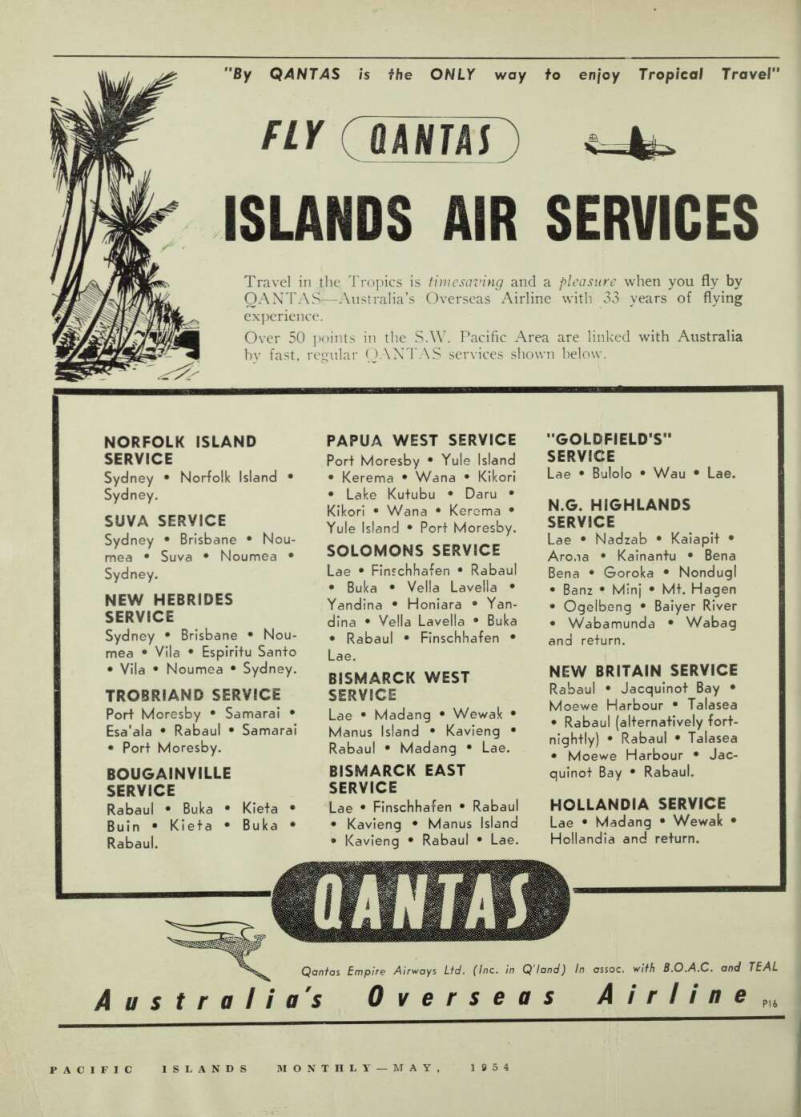 "By QANTAS is the ONLY way to enjoy Tropical Travel"

FLY QANTAS

ISLANDS AIR SERVICES

Travel in the Tropics is timesaving and a pleasure when you fly by QANTAS—Australia's Overseas Airline with 33 years of flying experience.

Over 50 points in the S.W. Pacific Area are linked with Australia by fast, regular QANTAS services shown below.

NORFOLK ISLAND SERVICE
Sydney • Norfolk Island • Sydney.

SUVA SERVICE
Sydney • Brisbane • Noumea • Suva • Noumea • Sydney.

NEW HEBRIDES SERVICE
Sydney • Brisbane • Noumea • Vila • Espiritu Santo • Vila • Noumea • Sydney.

TROBRIAND SERVICE
Port Moresby • Samarai • Esa'ala • Rabaul • Samarai • Port Moresby.

BOUGAINVILLE SERVICE
Rabaul • Buka • Kieta • Buin • Kieta • Buka • Rabaul.

PAPUA WEST SERVICE
Port Moresby • Yule Island • Kerema • Wana • Kikori • Lake Kutubu • Daru • Kikori • Wana • Kerema • Yule Island • Port Moresby.

SOLOMONS SERVICE
Lae • Finschhafen • Rabaul • Buka • Vella Lavella • Yandina • Honiara • Yandina • Vella Lavella • Buka • Rabaul • Finschhafen • Lae.

BISMARCK WEST SERVICE
Lae • Madang • Wewak • Manus Island • Kavieng • Rabaul • Madang • Lae.

BISMARCK EAST SERVICE
Lae • Finschhafen • Rabaul • Kavieng • Manus Island • Kavieng • Rabaul • Lae.

"GOLDFIELD'S" SERVICE
Lae • Bulolo • Wau • Lae.

N.G. HIGHLANDS SERVICE
Lae • Nadzab • Kaiapit • Arona • Kainantu • Bena Bena • Goroka • Nondugl • Banz • Minj • Mt. Hagen • Ogelbeng • Baiyer River • Wabamunda • Wabag and return.

NEW BRITAIN SERVICE
Rabaul • Jacquinot Bay • Moewe Harbour • Talasea • Rabaul (alternatively fortnightly) • Rabaul • Talasea • Moewe Harbour • Jacquinot Bay • Rabaul.

HOLLANDIA SERVICE
Lae • Madang • Wewak • Hollandia and return.

QANTAS

Qantas Empire Airways Ltd. (Inc. in Q'land) In assoc. with B.O.A.C. and TEAL

Australia's Overseas Airline P16

PACIFIC ISLANDS MONTHLY—MAY, 1954